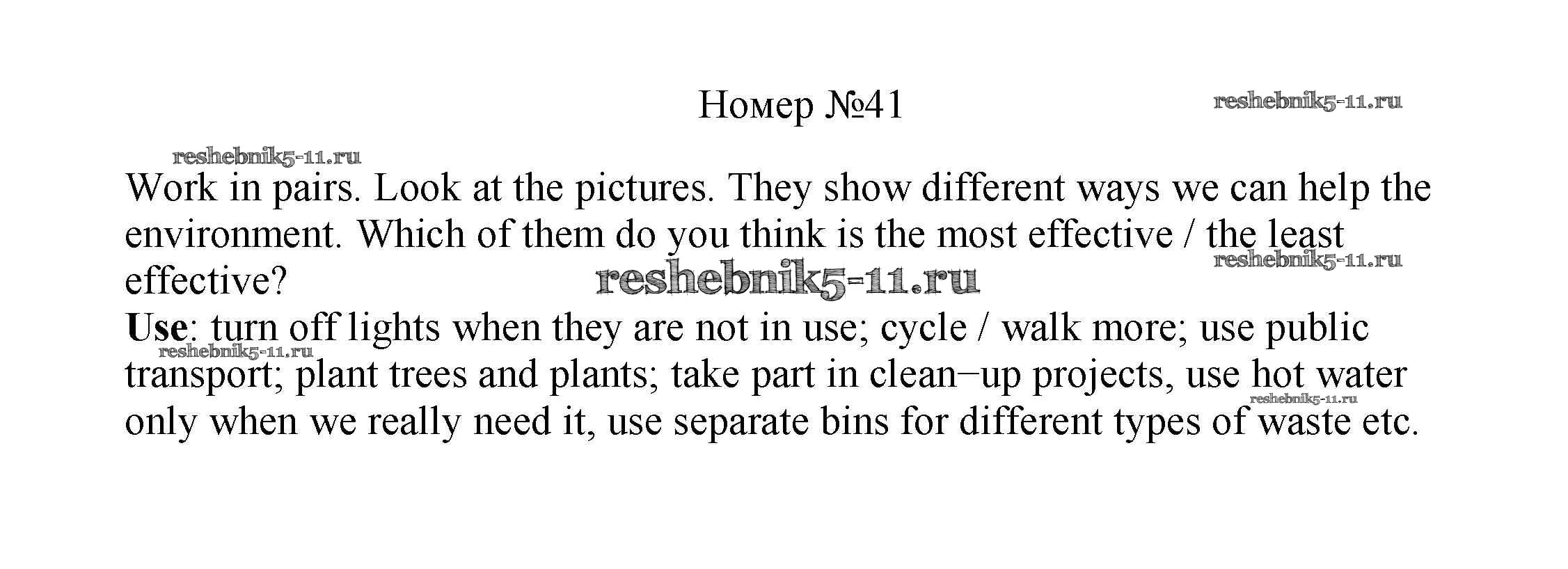 Номер №41

Work in pairs. Look at the pictures. They show different ways we can help the environment. Which of them do you think is the most effective / the least effective?

Use: turn off lights when they are not in use; cycle / walk more; use public transport; plant trees and plants; take part in clean–up projects, use hot water only when we really need it, use separate bins for different types of waste etc.

reshebnik5-11.ru